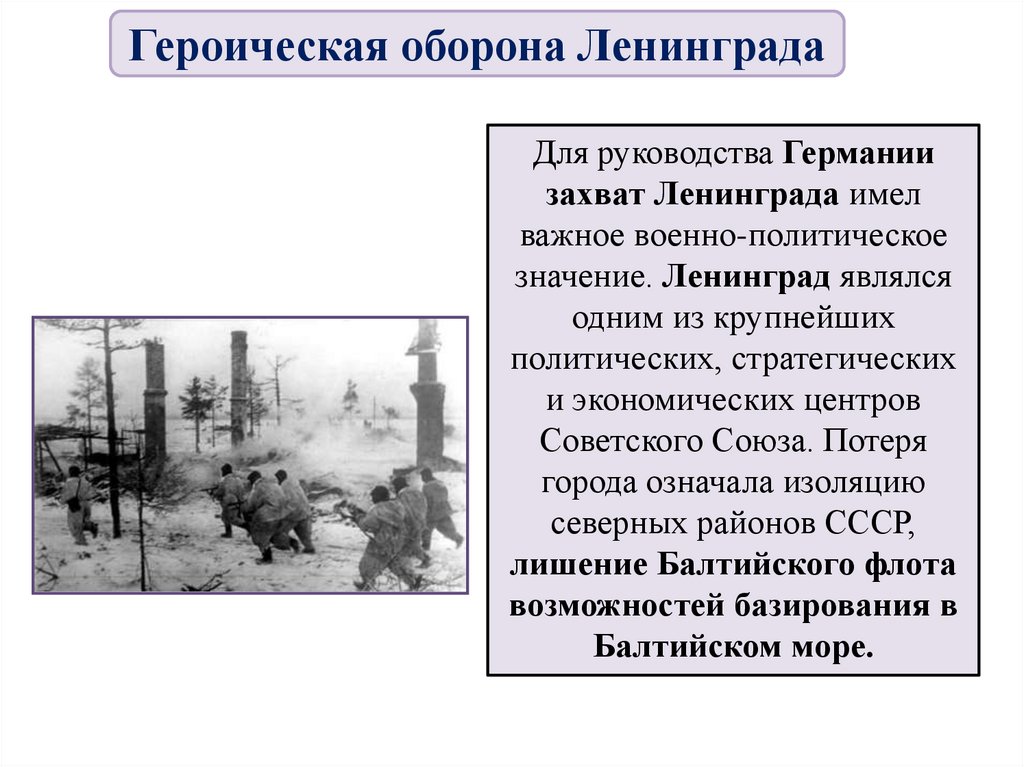 Героическая оборона Ленинграда

Для руководства Германии захват Ленинграда имел важное военно-политическое значение. Ленинград являлся одним из крупнейших политических, стратегических и экономических центров Советского Союза. Потеря города означала изоляцию северных районов СССР, лишение Балтийского флота возможностей базирования в Балтийском море.